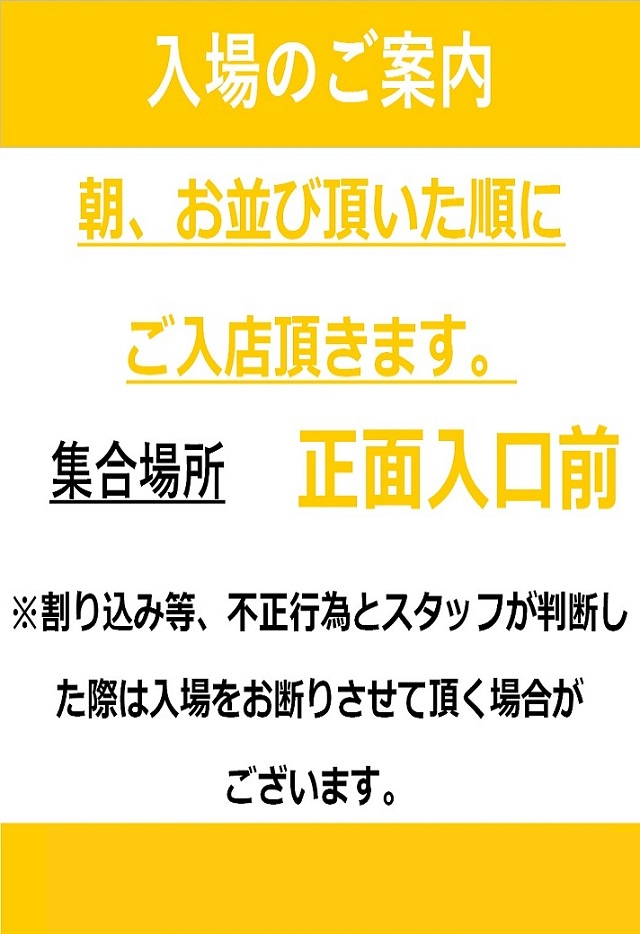 入場のご案内

朝、お並び頂いた順に

ご入店頂きます。

集合場所　正面入口前

※割り込み等、不正行為とスタッフが判断した際は入場をお断りさせて頂く場合がございます。